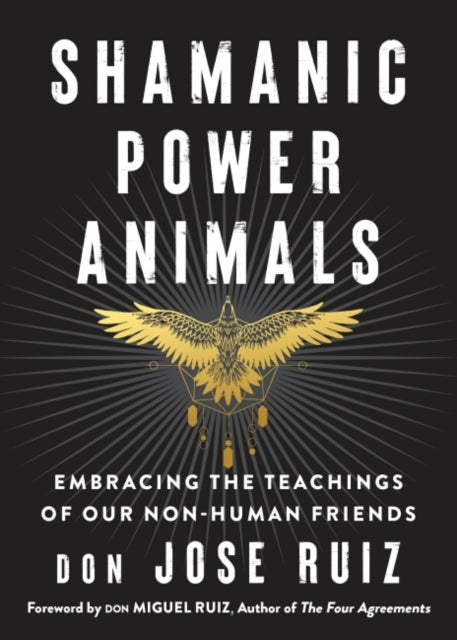 SHAMANIC POWER ANIMALS

EMBRACING THE TEACHINGS OF OUR NON-HUMAN FRIENDS

DON JOSE RUIZ

Foreword by DON MIGUEL RUIZ, Author of The Four Agreements